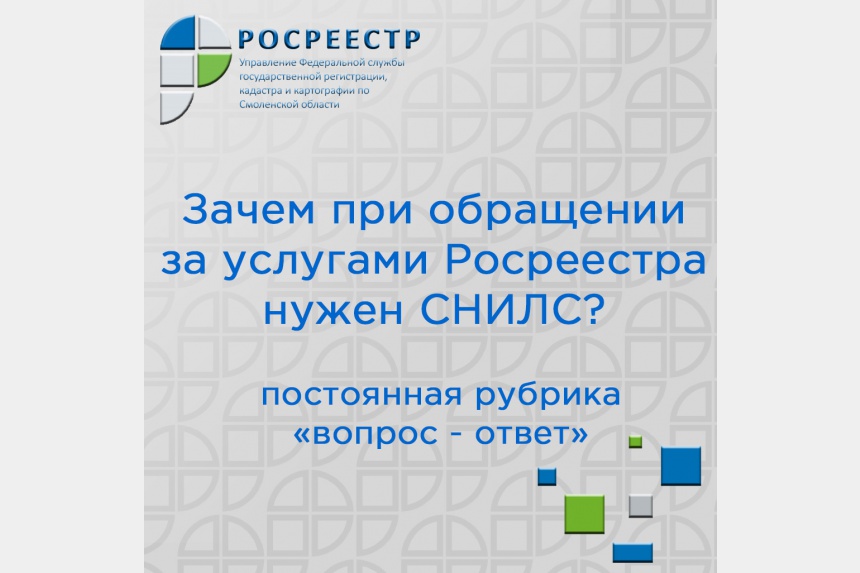 РОСРЕЕСТР
Управление Федеральной службы
государственной регистрации,
кадастра и картографии по
Смоленской области

Зачем при обращении за услугами Росреестра нужен СНИЛС?

постоянная рубрика «вопрос - ответ»